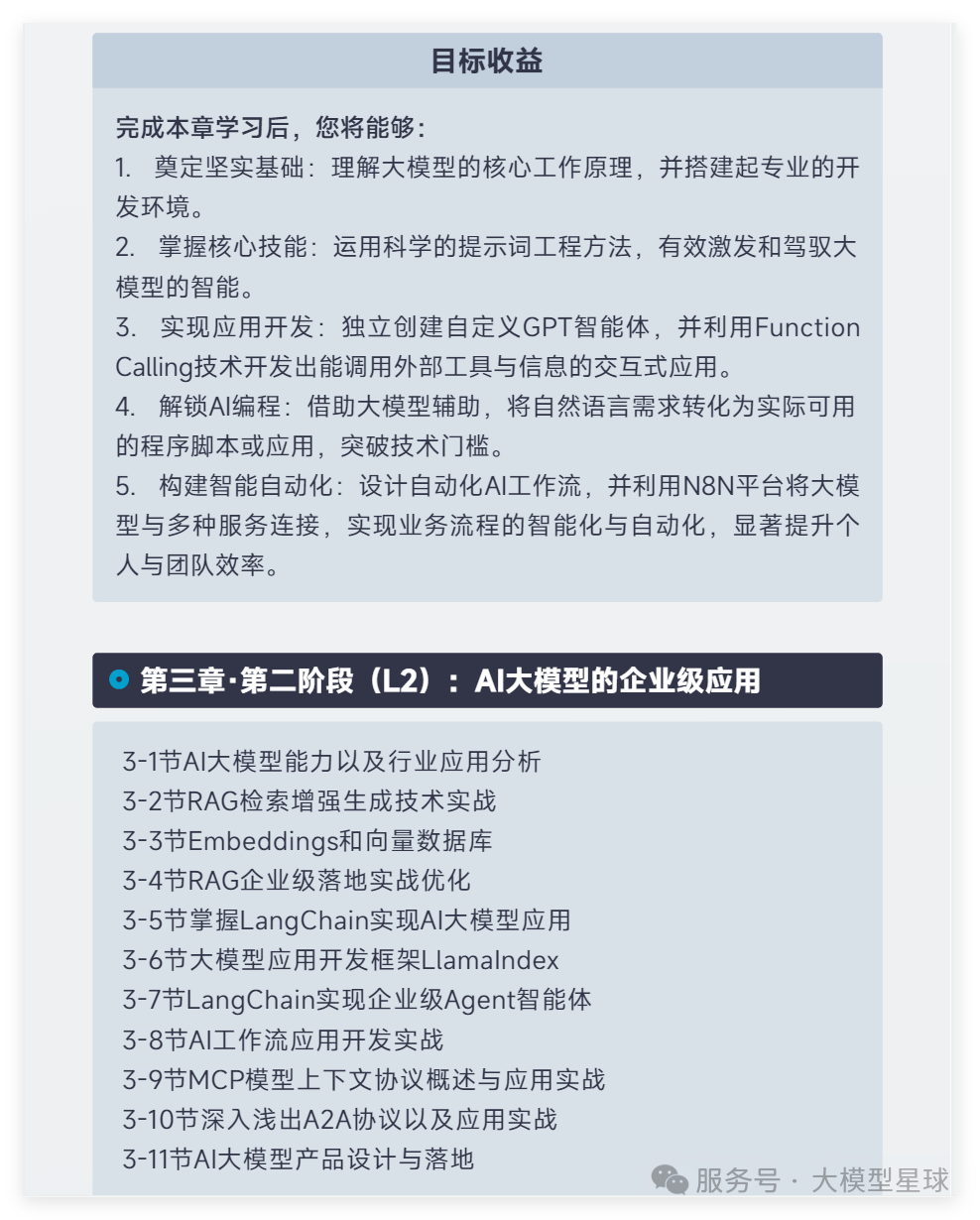 目标收益

完成本章学习后，您将能够：
1. 奠定坚实基础：理解大模型的核心工作原理，并搭建起专业的开发环境。
2. 掌握核心技能：运用科学的提示词工程方法，有效激发和驾驭大模型的智能。
3. 实现应用开发：独立创建自定义GPT智能体，并利用Function Calling技术开发出能调用外部工具与信息的交互式应用。
4. 解锁AI编程：借助大模型辅助，将自然语言需求转化为实际可用的程序脚本或应用，突破技术门槛。
5. 构建智能自动化：设计自动化AI工作流，并利用N8N平台将大模型与多种服务连接，实现业务流程的智能化与自动化，显著提升个人与团队效率。

第三章·第二阶段（L2）：AI大模型的企业级应用

3-1节AI大模型能力以及行业应用分析
3-2节RAG检索增强生成技术实战
3-3节Embeddings和向量数据库
3-4节RAG企业级落地实战优化
3-5节掌握LangChain实现AI大模型应用
3-6节大模型应用开发框架LlamaIndex
3-7节LangChain实现企业级Agent智能体
3-8节AI工作流应用开发实战
3-9节MCP模型上下文协议概述与应用实战
3-10节深入浅出A2A协议以及应用实战
3-11节AI大模型产品设计与落地

服务号 · 大模型星球